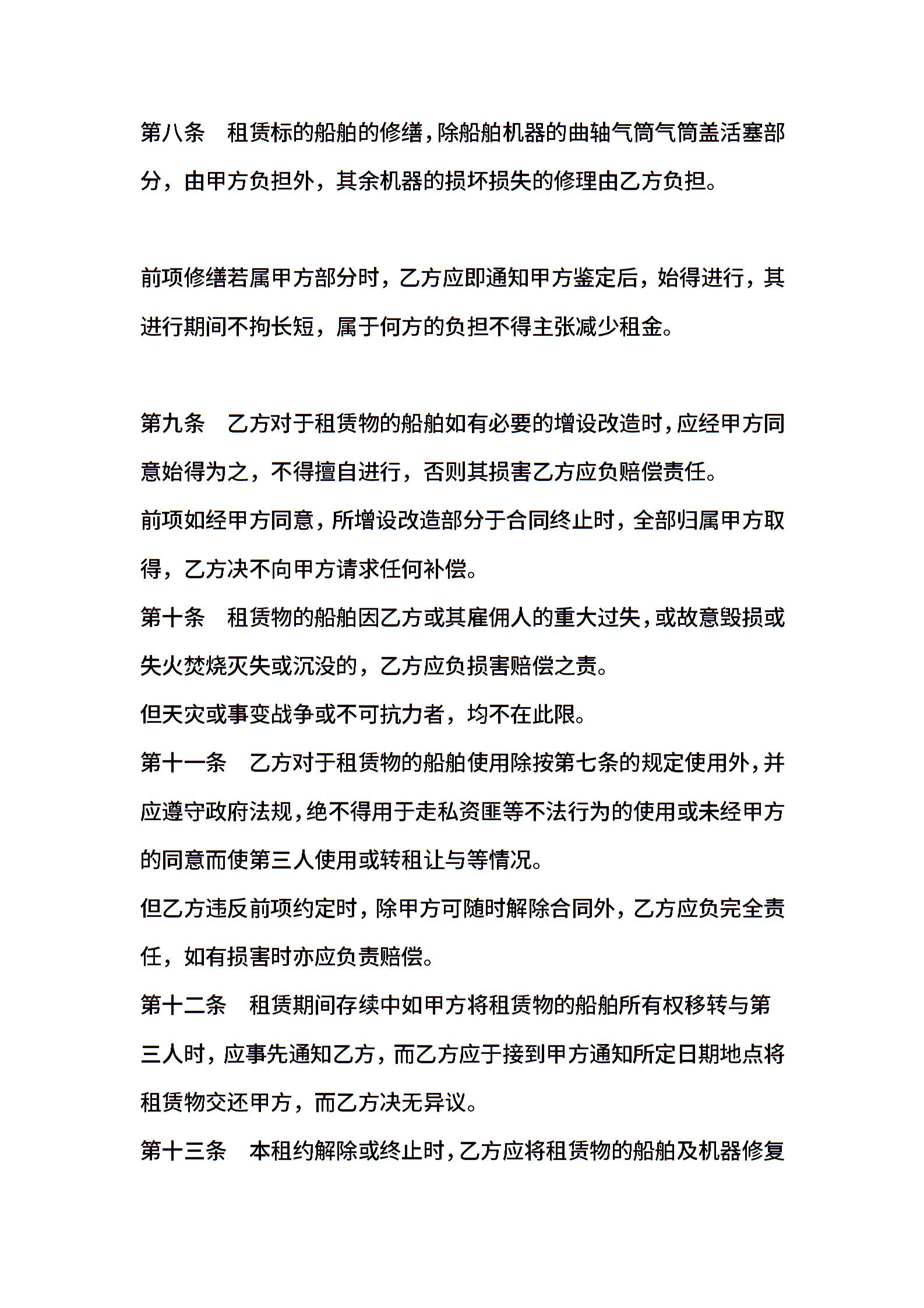 第八条　租赁标的船舶的修缮，除船舶机器的曲轴气筒气筒盖活塞部分，由甲方负担外，其余机器的损坏损失的修理由乙方负担。

前项修缮若属甲方部分时，乙方应即通知甲方鉴定后，始得进行，其进行期间不拘长短，属于何方的负担不得主张减少租金。

第九条　乙方对于租赁物的船舶如有必要的增设改造时，应经甲方同意始得为之，不得擅自进行，否则其损害乙方应负赔偿责任。

前项如经甲方同意，所增设改造部分于合同终止时，全部归属甲方取得，乙方决不向甲方请求任何补偿。

第十条　租赁物的船舶因乙方或其雇佣人的重大过失，或故意毁损或失火焚烧灭失或沉没的，乙方应负损害赔偿之责。

但天灾或事变战争或不可抗力者，均不在此限。

第十一条　乙方对于租赁物的船舶使用除按第七条的规定使用外，并应遵守政府法规，绝不得用于走私资匪等不法行为的使用或未经甲方的同意而使第三人使用或转租让与等情况。

但乙方违反前项约定时，除甲方可随时解除合同外，乙方应负完全责任，如有损害时亦应负责赔偿。

第十二条　租赁期间存续中如甲方将租赁物的船舶所有权移转与第三人时，应事先通知乙方，而乙方应于接到甲方通知所定日期地点将租赁物交还甲方，而乙方决无异议。

第十三条　本租约解除或终止时，乙方应将租赁物的船舶及机器修复